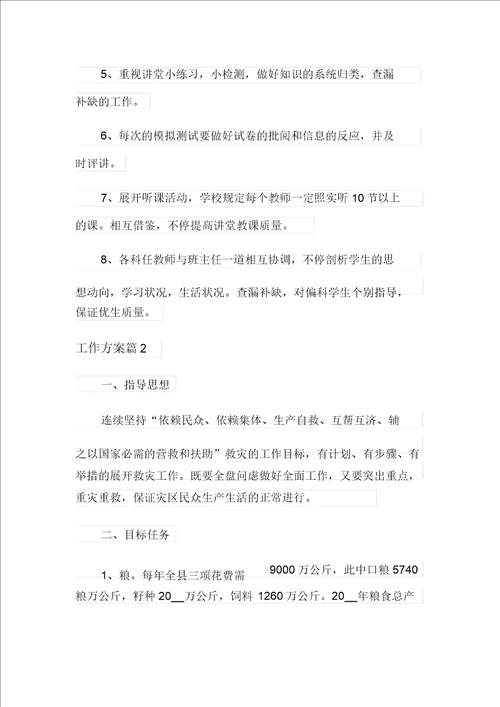 5、重视讲堂小练习，小检测，做好知识的系统归类，查漏补缺的工作。

6、每次的模拟测试要做好试卷的批阅和信息的反应，并及时评讲。

7、展开听课活动，学校规定每个教师一定照实听 10 节以上的课。相互借鉴，不停提高讲堂教课质量。

8、各科任教师与班主任一道相互协调，不停剖析学生的思想动向，学习状况，生活状况。查漏补缺，对偏科学生个别指导，保证优生质量。

工作方案篇 2

一、指导思想

连续坚持“依赖民众、依赖集体、生产自救、互帮互济、辅之以国家必需的营救和扶助”救灾的工作目标，有计划、有步骤、有举措的展开救灾工作。既要全盘问虑做好全面工作，又要突出重点，重灾重救，保证灾区民众生产生活的正常进行。

二、目标任务

1、粮。每年全县三项花费需 9000 万公斤，此中口粮 5740 粮万公斤，籽种 20__万公斤，饲料 1260 万公斤。20__年粮食总产